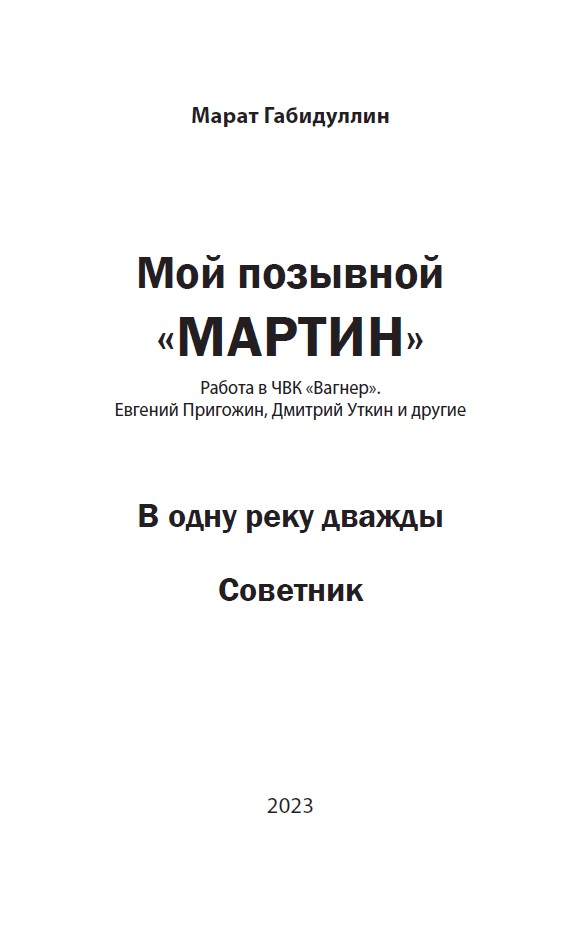 Марат Габидуллин

Мой позывной «МАРТИН»

Работа в ЧВК «Вагнер». Евгений Пригожин, Дмитрий Уткин и другие

В одну реку дважды

Советник

2023